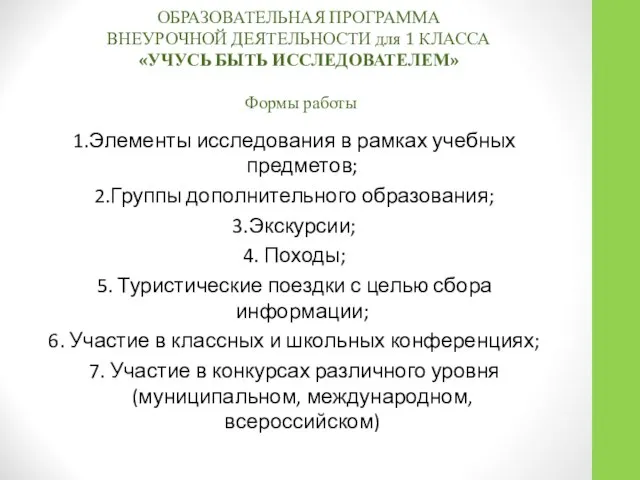 ОБРАЗОВАТЕЛЬНАЯ ПРОГРАММА ВНЕУРОЧНОЙ ДЕЯТЕЛЬНОСТИ для 1 КЛАССА «УЧУСЬ БЫТЬ ИССЛЕДОВАТЕЛЕМ»

Формы работы

1.Элементы исследования в рамках учебных предметов;

2.Группы дополнительного образования;

3.Экскурсии;

4. Походы;

5. Туристические поездки с целью сбора информации;

6. Участие в классных и школьных конференциях;

7. Участие в конкурсах различного уровня (муниципальном, международном, всероссийском)